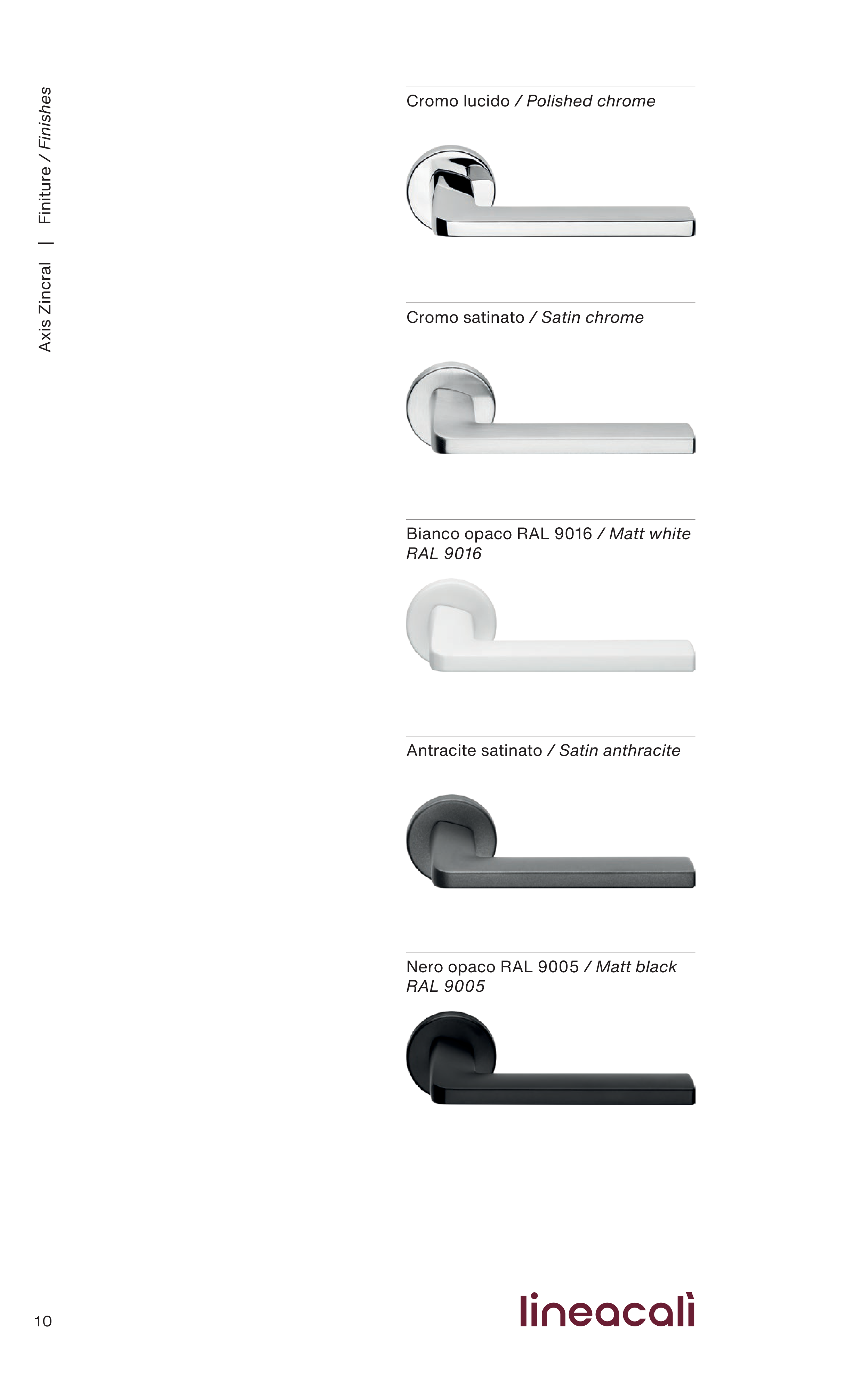 Axis Zincral | Finiture / Finishes

Cromo lucido / Polished chrome

Cromo satinato / Satin chrome

Bianco opaco RAL 9016 / Matt white RAL 9016

Antracite satinato / Satin anthracite

Nero opaco RAL 9005 / Matt black RAL 9005

10

lineacalì